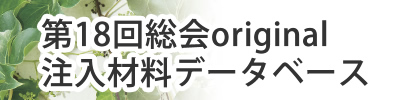 第18回総会original
注入材料データベース